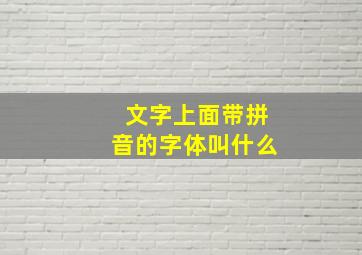 文字上面带拼音的字体叫什么